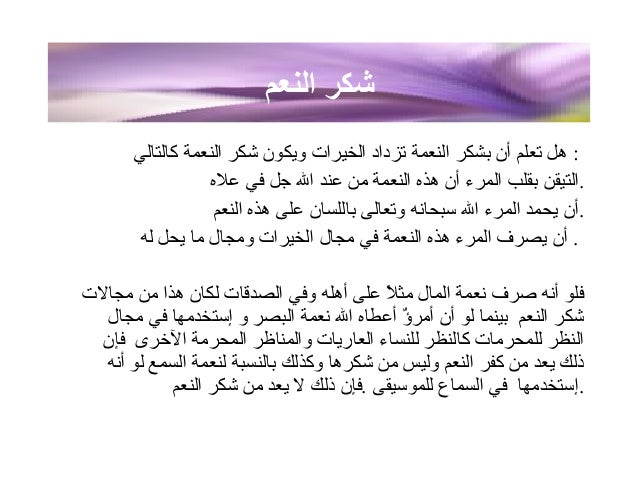 شكر النعم

هل تعلم أن بشكر النعمة تزداد الخيرات ويكون شكر النعمة كالتالي :

التيقن بقلب المرء أن هذه النعمة من عند الله جل في علاه.

أن يحمد المرء الله سبحانه وتعالى باللسان على هذه النعم.

أن يصرف المرء هذه النعمة في مجال الخيرات ومجال ما يحل له .

فلو أنه صرف نعمة المال مثلاً على أهله وفي الصدقات لكان هذا من مجالات شكر النعم بينما لو أن أمرؤٌ أعطاه الله نعمة البصر و إستخدمها في مجال النظر للمحرمات كالنظر للنساء العاريات والمناظر المحرمة الآخرى فإن ذلك يعد من كفر النعم وليس من شكرها وكذلك بالنسبة لنعمة السمع لو أنه إستخدمها في السماع للموسيقى فإن ذلك لا يعد من شكر النعم.